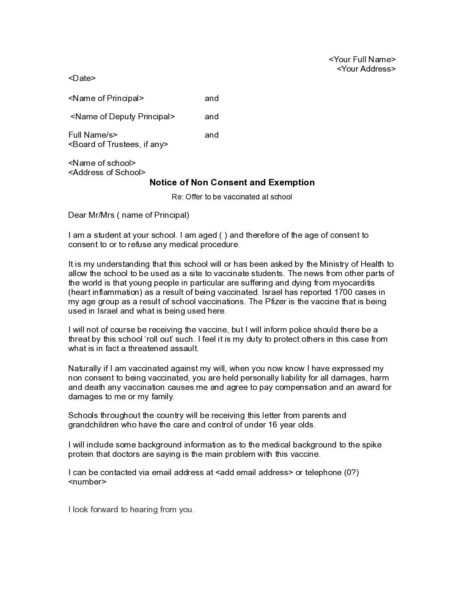 <Your Full Name>
<Your Address>

<Date>

<Name of Principal> and

<Name of Deputy Principal> and

Full Name/s> and
<Board of Trustees, if any>

<Name of school>
<Address of School>

Notice of Non Consent and Exemption

Re: Offer to be vaccinated at school

Dear Mr/Mrs ( name of Principal)

I am a student at your school. I am aged ( ) and therefore of the age of consent to consent to or to refuse any medical procedure.

It is my understanding that this school will or has been asked by the Ministry of Health to allow the school to be used as a site to vaccinate students. The news from other parts of the world is that young people in particular are suffering and dying from myocarditis (heart inflammation) as a result of being vaccinated. Israel has reported 1700 cases in my age group as a result of school vaccinations. The Pfizer is the vaccine that is being used in Israel and what is being used here.

I will not of course be receiving the vaccine, but I will inform police should there be a threat by this school 'roll out' such. I feel it is my duty to protect others in this case from what is in fact a threatened assault.

Naturally if I am vaccinated against my will, when you now know I have expressed my non consent to being vaccinated, you are held personally liability for all damages, harm and death any vaccination causes me and agree to pay compensation and an award for damages to me or my family.

Schools throughout the country will be receiving this letter from parents and grandchildren who have the care and control of under 16 year olds.

I will include some background information as to the medical background to the spike protein that doctors are saying is the main problem with this vaccine.

I can be contacted via email address at <add email address> or telephone (0?) <number>

I look forward to hearing from you.